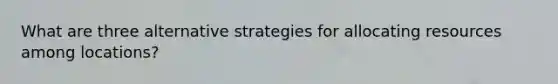 What are three alternative strategies for allocating resources among locations?